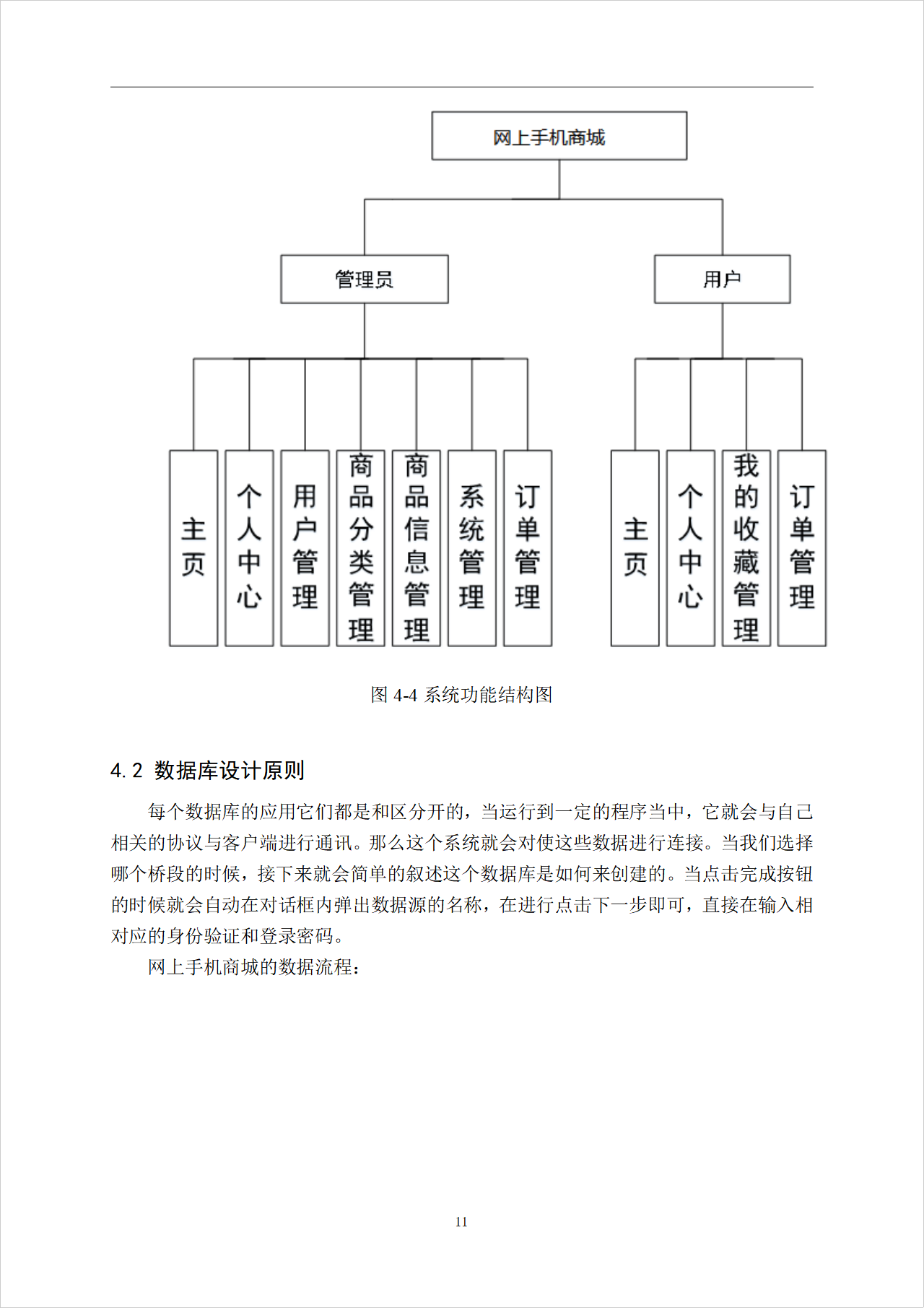 网上手机商城

管理员

用户

主页

个人中心

用户管理

商品分类管理

商品信息管理

系统管理

订单管理

主页

个人中心

我的收藏管理

订单管理

图 4-4 系统功能结构图

4.2 数据库设计原则

每个数据库的应用它们都是和区分开的，当运行到一定的程序当中，它就会与自己相关的协议与客户端进行通讯。那么这个系统就会对使这些数据进行连接。当我们选择哪个桥段的时候，接下来就会简单的叙述这个数据库是如何来创建的。当点击完成按钮的时候就会自动在对话框内弹出数据源的名称，在进行点击下一步即可，直接在输入相对应的身份验证和登录密码。

网上手机商城的数据流程：

11